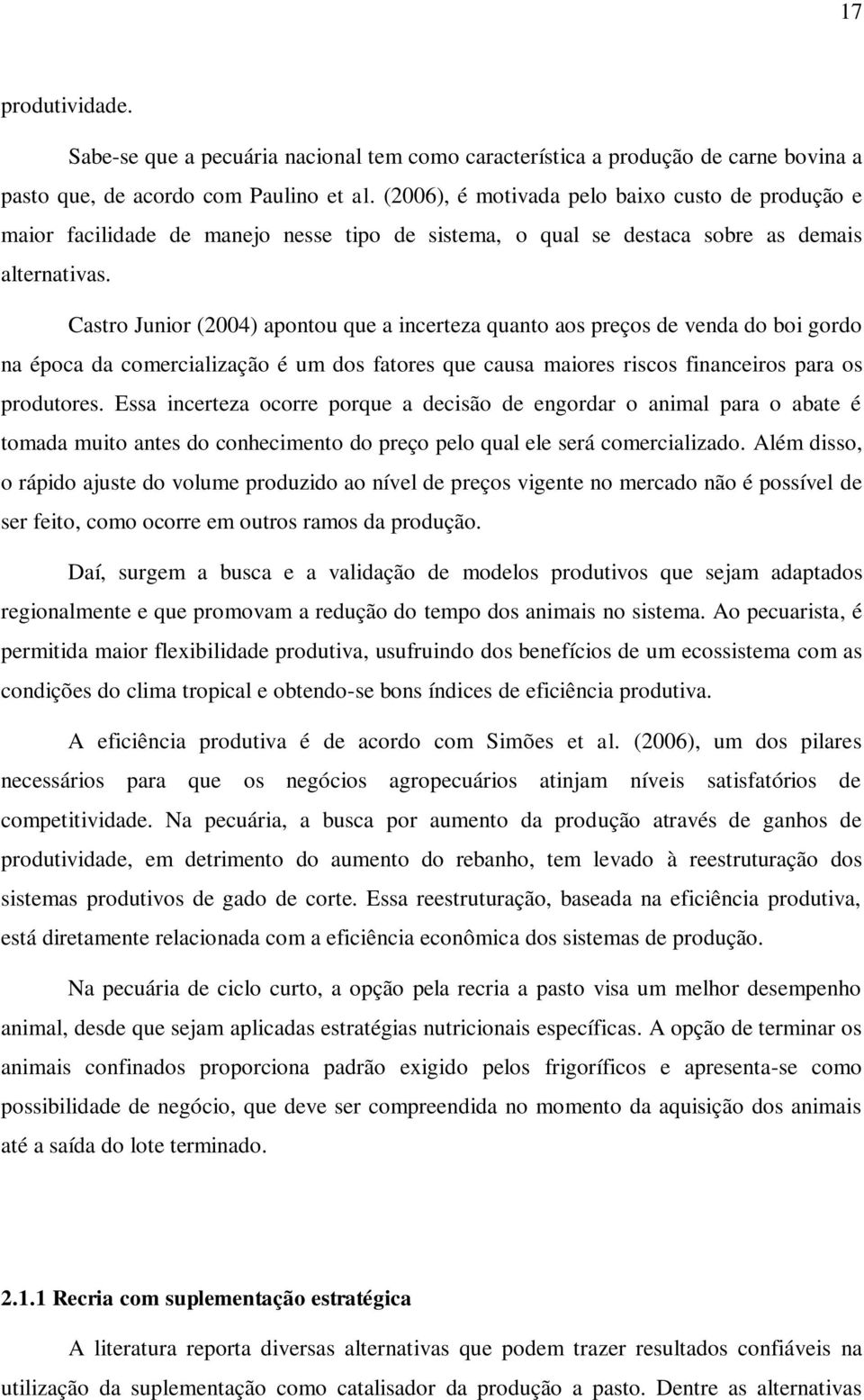 17

produtividade.

Sabe-se que a pecuária nacional tem como característica a produção de carne bovina a pasto que, de acordo com Paulino et al. (2006), é motivada pelo baixo custo de produção e maior facilidade de manejo nesse tipo de sistema, o qual se destaca sobre as demais alternativas.

Castro Junior (2004) apontou que a incerteza quanto aos preços de venda do boi gordo na época da comercialização é um dos fatores que causa maiores riscos financeiros para os produtores. Essa incerteza ocorre porque a decisão de engordar o animal para o abate é tomada muito antes do conhecimento do preço pelo qual ele será comercializado. Além disso, o rápido ajuste do volume produzido ao nível de preços vigente no mercado não é possível de ser feito, como ocorre em outros ramos da produção.

Daí, surgem a busca e a validação de modelos produtivos que sejam adaptados regionalmente e que promovam a redução do tempo dos animais no sistema. Ao pecuarista, é permitida maior flexibilidade produtiva, usufruindo dos benefícios de um ecossistema com as condições do clima tropical e obtendo-se bons índices de eficiência produtiva.

A eficiência produtiva é de acordo com Simões et al. (2006), um dos pilares necessários para que os negócios agropecuários atinjam níveis satisfatórios de competitividade. Na pecuária, a busca por aumento da produção através de ganhos de produtividade, em detrimento do aumento do rebanho, tem levado à reestruturação dos sistemas produtivos de gado de corte. Essa reestruturação, baseada na eficiência produtiva, está diretamente relacionada com a eficiência econômica dos sistemas de produção.

Na pecuária de ciclo curto, a opção pela recria a pasto visa um melhor desempenho animal, desde que sejam aplicadas estratégias nutricionais específicas. A opção de terminar os animais confinados proporciona padrão exigido pelos frigoríficos e apresenta-se como possibilidade de negócio, que deve ser compreendida no momento da aquisição dos animais até a saída do lote terminado.

2.1.1 Recria com suplementação estratégica

A literatura reporta diversas alternativas que podem trazer resultados confiáveis na utilização da suplementação como catalisador da produção a pasto. Dentre as alternativas